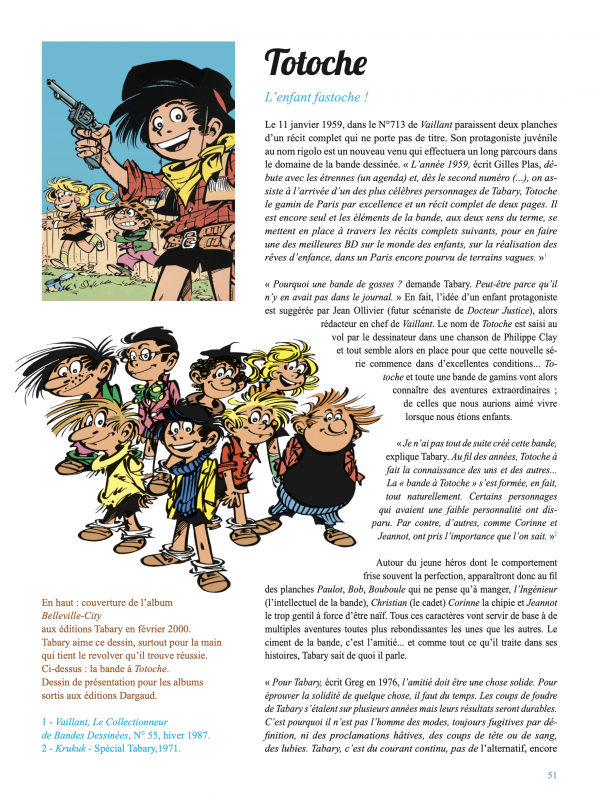 Totoche

L'enfant fastoche !

Le 11 janvier 1959, dans le N°713 de Vaillant paraissent deux planches d'un récit complet qui ne porte pas de titre. Son protagoniste juvénile au nom rigolo est un nouveau venu qui effectuera un long parcours dans le domaine de la bande dessinée. « L'année 1959, écrit Gilles Plas, débute avec les étrennes (un agenda) et, dès le second numéro (...), on assiste à l'arrivée d'un des plus célèbres personnages de Tabary, Totoche le gamin de Paris par excellence et un récit complet de deux pages. Il est encore seul et les éléments de la bande, aux deux sens du terme, se mettent en place à travers les récits complets suivants, pour en faire une des meilleures BD sur le monde des enfants, sur la réalisation des rêves d'enfance, dans un Paris encore pourvu de terrains vagues. »$^1$

« Pourquoi une bande de gosses ? demande Tabary. Peut-être parce qu'il n'y en avait pas dans le journal. » En fait, l'idée d'un enfant protagoniste est suggérée par Jean Ollivier (futur scénariste de Docteur Justice), alors rédacteur en chef de Vaillant. Le nom de Totoche est saisi au vol par le dessinateur dans une chanson de Philippe Clay et tout semble alors en place pour que cette nouvelle série commence dans d'excellentes conditions... Totoche et toute une bande de gamins vont alors connaître des aventures extraordinaires ; de celles que nous aurions aimé vivre lorsque nous étions enfants.

« Je n'ai pas tout de suite créé cette bande, explique Tabary. Au fil des années, Totoche à fait la connaissance des uns et des autres... La « bande à Totoche » s'est formée, en fait, tout naturellement. Certains personnages qui avaient une faible personnalité ont disparu. Par contre, d'autres, comme Corinne et Jeannot, ont pris l'importance que l'on sait. »$^2$

Autour du jeune héros dont le comportement frise souvent la perfection, apparaîtront donc au fil des planches Paulot, Bob, Bouboule qui ne pense qu'à manger, l'Ingénieur (l'intellectuel de la bande), Christian (le cadet) Corinne la chipie et Jeannot le trop gentil à force d'être naïf. Tous ces caractères vont servir de base à de multiples aventures toutes plus rebondissantes les unes que les autres. Le ciment de la bande, c'est l'amitié... et comme tout ce qu'il traite dans ses histoires, Tabary sait de quoi il parle.

« Pour Tabary, écrit Greg en 1976, l'amitié doit être une chose solide. Pour éprouver la solidité de quelque chose, il faut du temps. Les coups de foudre de Tabary s'étalent sur plusieurs années mais leurs résultats seront durables. C'est pourquoi il n'est pas l'homme des modes, toujours fugitives par définition, ni des proclamations hâtives, des coups de tête ou de sang, des lubies. Tabary, c'est du courant continu, pas de l'alternatif, encore

En haut : couverture de l'album Belleville-City aux éditions Tabary en février 2000. Tabary aime ce dessin, surtout pour la main qui tient le revolver qu'il trouve réussie. Ci-dessus : la bande à Totoche. Dessin de présentation pour les albums sortis aux éditions Dargaud.

1 - Vaillant, Le Collectionneur de Bandes Dessinées, N° 55, hiver 1987.
2 - Krukuk - Spécial Tabary,1971.

51